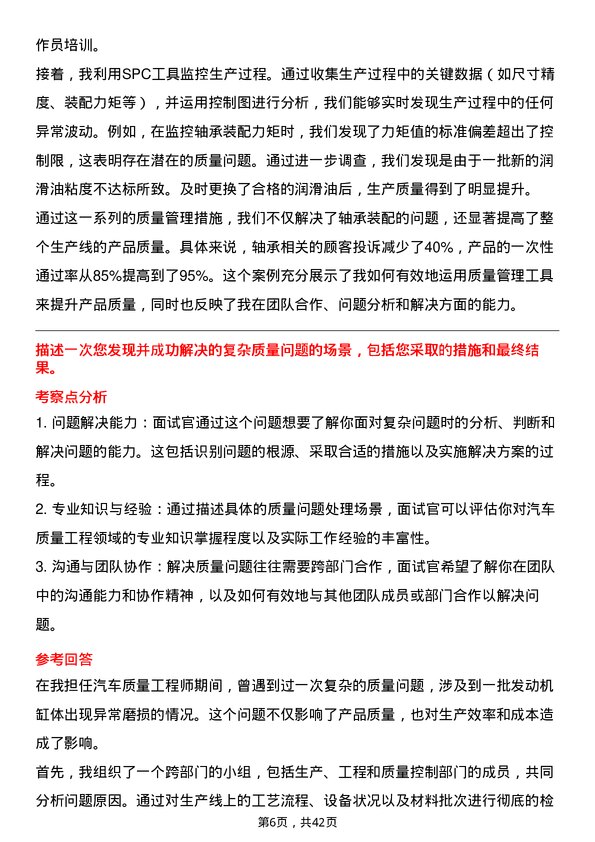 作员培训。

接着，我利用SPC工具监控生产过程。通过收集生产过程中的关键数据（如尺寸精度、装配力矩等），并运用控制图进行分析，我们能够实时发现生产过程中的任何异常波动。例如，在监控轴承装配力矩时，我们发现了力矩值的标准偏差超出了控制限，这表明存在潜在的质量问题。通过进一步调查，我们发现是由于一批新的润滑油粘度不达标所致。及时更换了合格的润滑油后，生产质量得到了明显提升。

通过这一系列的质量管理措施，我们不仅解决了轴承装配的问题，还显著提高了整个生产线的产品质量。具体来说，轴承相关的顾客投诉减少了40%，产品的一次性通过率从85%提高到了95%。这个案例充分展示了我如何有效地运用质量管理工具来提升产品质量，同时也反映了我在团队合作、问题分析和解决方面的能力。

描述一次您发现并成功解决的复杂质量问题的场景，包括您采取的措施和最终结果。

考察点分析

1. 问题解决能力：面试官通过这个问题想要了解你面对复杂问题时的分析、判断和解决问题的能力。这包括识别问题的根源、采取合适的措施以及实施解决方案的过程。

2. 专业知识与经验：通过描述具体的质量问题处理场景，面试官可以评估你对汽车质量工程领域的专业知识掌握程度以及实际工作经验的丰富性。

3. 沟通与团队协作：解决质量问题往往需要跨部门合作，面试官希望了解你在团队中的沟通能力和协作精神，以及如何有效地与其他团队成员或部门合作以解决问题。

参考回答

在我担任汽车质量工程师期间，曾遇到过一次复杂的质量问题，涉及到一批发动机缸体出现异常磨损的情况。这个问题不仅影响了产品质量，也对生产效率和成本造成了影响。

首先，我组织了一个跨部门的小组，包括生产、工程和质量控制部门的成员，共同分析问题原因。通过对生产线上的工艺流程、设备状况以及材料批次进行彻底的检

第6页，共42页